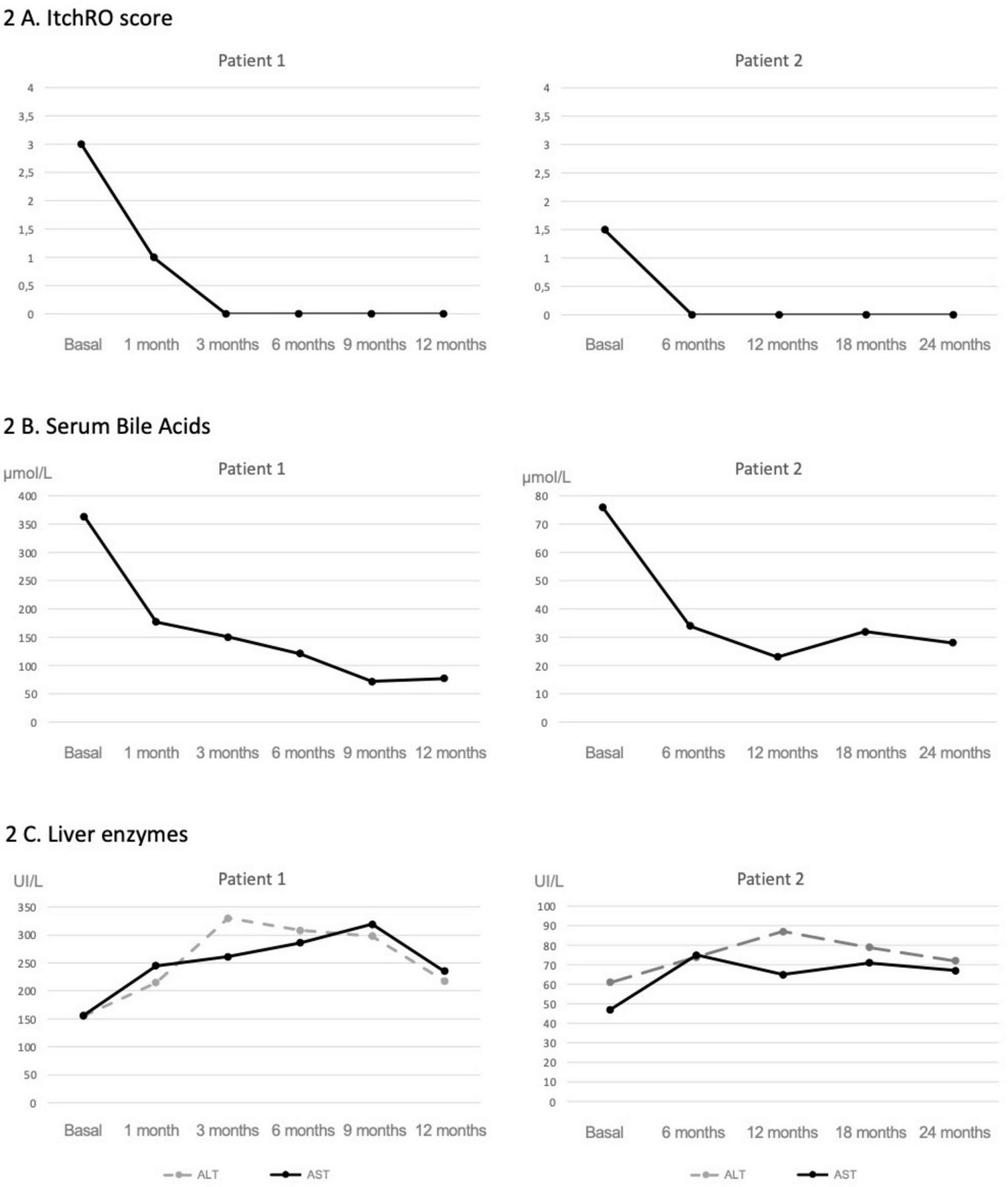 2 A. ItchRO score

Patient 1

4
3,5
3
2,5
2
1,5
1
0,5
0

Basal 1 month 3 months 6 months 9 months 12 months

Patient 2

4
3,5
3
2,5
2
1,5
1
0,5
0

Basal 6 months 12 months 18 months 24 months

2 B. Serum Bile Acids

μmol/L

Patient 1

400
350
300
250
200
150
100
50
0

Basal 1 month 3 months 6 months 9 months 12 months

μmol/L

Patient 2

80
70
60
50
40
30
20
10
0

Basal 6 months 12 months 18 months 24 months

2 C. Liver enzymes

UI/L

Patient 1

350
300
250
200
150
100
50
0

Basal 1 month 3 months 6 months 9 months 12 months

ALT AST

UI/L

Patient 2

100
90
80
70
60
50
40
30
20
10
0

Basal 6 months 12 months 18 months 24 months

ALT AST